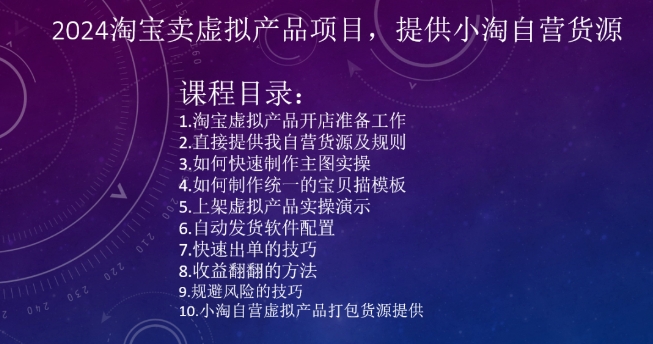 2024淘宝卖虚拟产品项目，提供小淘自营货源

课程目录：
1.淘宝虚拟产品开店准备工作
2.直接提供我自营货源及规则
3.如何快速制作主图实操
4.如何制作统一的宝贝描模板
5.上架虚拟产品实操演示
6.自动发货软件配置
7.快速出单的技巧
8.收益翻翻的方法
9.规避风险的技巧
10.小淘自营虚拟产品打包货源提供